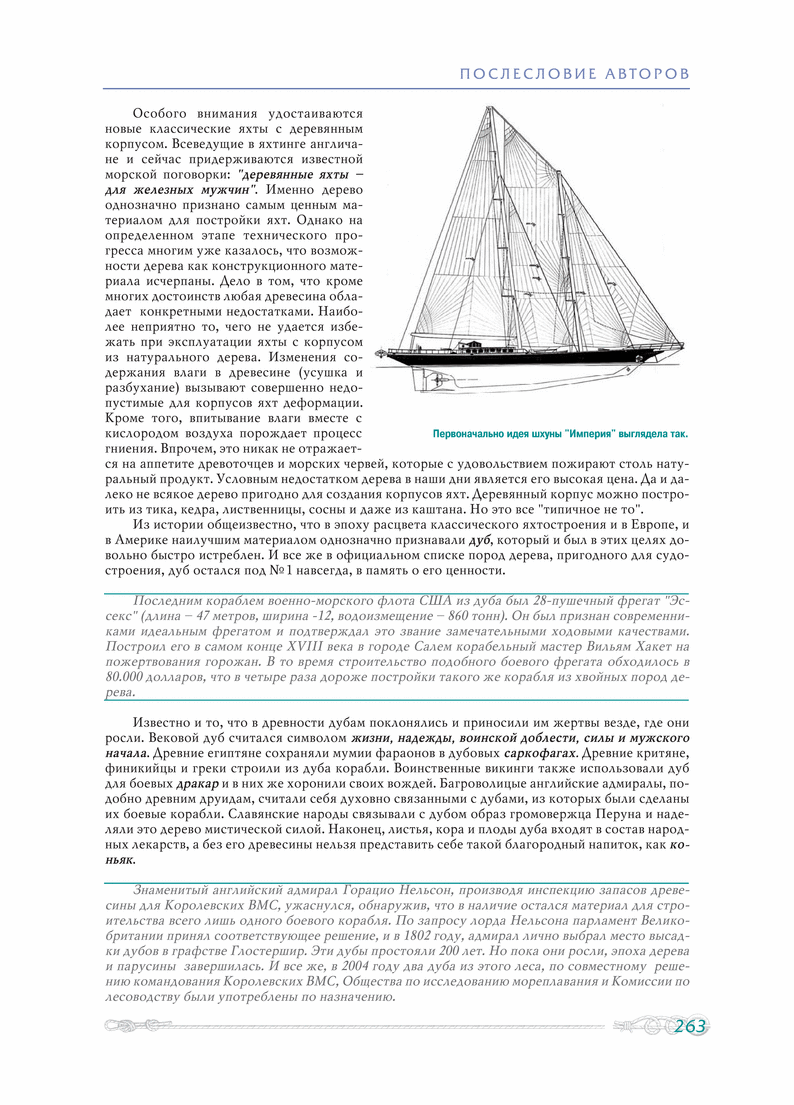 ПОСЛЕСЛОВИЕ АВТОРОВ

Особого внимания удостаиваются новые классические яхты с деревянным корпусом. Всеведущие в яхтинге англичане и сейчас придерживаются известной морской поговорки: "деревянные яхты – для железных мужчин". Именно дерево однозначно признано самым ценным материалом для постройки яхт. Однако на определенном этапе технического прогресса многим уже казалось, что возможности дерева как конструкционного материала исчерпаны. Дело в том, что кроме многих достоинств любая древесина обладает конкретными недостатками. Наиболее неприятно то, чего не удается избежать при эксплуатации яхты с корпусом из натурального дерева. Изменения содержания влаги в древесине (усушка и разбухание) вызывают совершенно недопустимые для корпусов яхт деформации. Кроме того, впитывание влаги вместе с кислородом воздуха порождает процесс гниения. Впрочем, это никак не отражается на аппетите древоточцев и морских червей, которые с удовольствием пожирают столь натуральный продукт. Условным недостатком дерева в наши дни является его высокая цена. Да и далеко не всякое дерево пригодно для создания корпусов яхт. Деревянный корпус можно построить из тика, кедра, лиственницы, сосны и даже из каштана. Но это все "типичное не то".

Первоначально идея шхуны "Империя" выглядела так.

Из истории общеизвестно, что в эпоху расцвета классического яхтостроения и в Европе, и в Америке наилучшим материалом однозначно признавали дуб, который и был в этих целях довольно быстро истреблен. И все же в официальном списке пород дерева, пригодного для судостроения, дуб остался под №1 навсегда, в память о его ценности.

Последним кораблем военно-морского флота США из дуба был 28-пушечный фрегат "Эссекс" (длина – 47 метров, ширина -12, водоизмещение – 860 тонн). Он был признан современниками идеальным фрегатом и подтверждал это звание замечательными ходовыми качествами. Построил его в самом конце XVIII века в городе Салем корабельный мастер Вильям Хакет на пожертвования горожан. В то время строительство подобного боевого фрегата обходилось в 80.000 долларов, что в четыре раза дороже постройки такого же корабля из хвойных пород дерева.

Известно и то, что в древности дубам поклонялись и приносили им жертвы везде, где они росли. Вековой дуб считался символом жизни, надежды, воинской доблести, силы и мужского начала. Древние египтяне сохраняли мумии фараонов в дубовых саркофагах. Древние критяне, финикийцы и греки строили из дуба корабли. Воинственные викинги также использовали дуб для боевых дракар и в них же хоронили своих вождей. Багроволицые английские адмиралы, подобно древним друидам, считали себя духовно связанными с дубами, из которых были сделаны их боевые корабли. Славянские народы связывали с дубом образ громовержца Перуна и наделяли это дерево мистической силой. Наконец, листья, кора и плоды дуба входят в состав народных лекарств, а без его древесины нельзя представить себе такой благородный напиток, как коньяк.

Знаменитый английский адмирал Горацио Нельсон, производя инспекцию запасов древесины для Королевских ВМС, ужаснулся, обнаружив, что в наличие остался материал для строительства всего лишь одного боевого корабля. По запросу лорда Нельсона парламент Великобритании принял соответствующее решение, и в 1802 году, адмирал лично выбрал место высадки дубов в графстве Глостершир. Эти дубы простояли 200 лет. Но пока они росли, эпоха дерева и парусины завершилась. И все же, в 2004 году два дуба из этого леса, по совместному решению командования Королевских ВМС, Общества по исследованию мореплавания и Комиссии по лесоводству были употреблены по назначению.

263